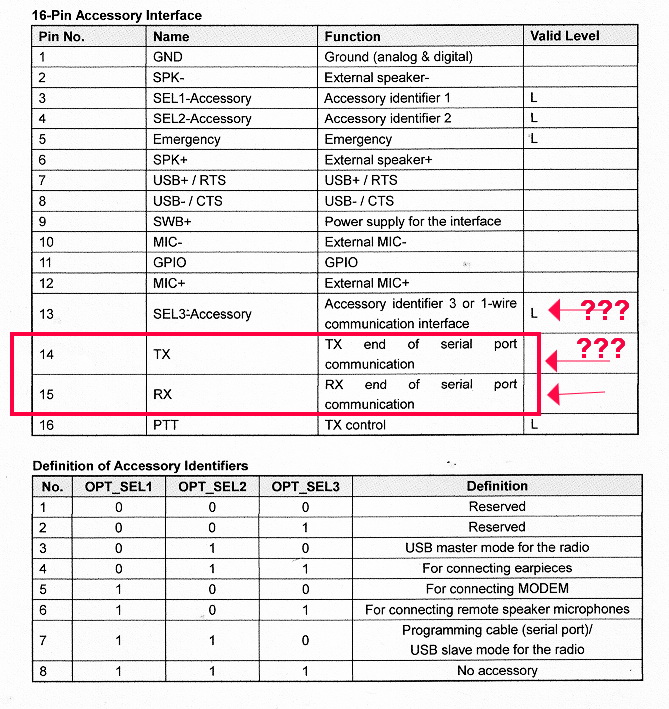 16-Pin Accessory Interface

| Pin No. | Name | Function | Valid Level |
|---|---|---|---|
| 1 | GND | Ground (analog & digital) | |
| 2 | SPK- | External speaker- | |
| 3 | SEL1-Accessory | Accessory identifier 1 | L |
| 4 | SEL2-Accessory | Accessory identifier 2 | L |
| 5 | Emergency | Emergency | L |
| 6 | SPK+ | External speaker+ | |
| 7 | USB+ / RTS | USB+ / RTS | |
| 8 | USB- / CTS | USB- / CTS | |
| 9 | SWB+ | Power supply for the interface | |
| 10 | MIC- | External MIC- | |
| 11 | GPIO | GPIO | |
| 12 | MIC+ | External MIC+ | |
| 13 | SEL3-Accessory | Accessory identifier 3 or 1-wire communication interface | L |
| 14 | TX | TX end of serial port communication | |
| 15 | RX | RX end of serial port communication | |
| 16 | PTT | TX control | L |

???
???

Definition of Accessory Identifiers

| No. | OPT_SEL1 | OPT_SEL2 | OPT_SEL3 | Definition |
|---|---|---|---|---|
| 1 | 0 | 0 | 0 | Reserved |
| 2 | 0 | 0 | 1 | Reserved |
| 3 | 0 | 1 | 0 | USB master mode for the radio |
| 4 | 0 | 1 | 1 | For connecting earpieces |
| 5 | 1 | 0 | 0 | For connecting MODEM |
| 6 | 1 | 0 | 1 | For connecting remote speaker microphones |
| 7 | 1 | 1 | 0 | Programming cable (serial port)/ USB slave mode for the radio |
| 8 | 1 | 1 | 1 | No accessory |